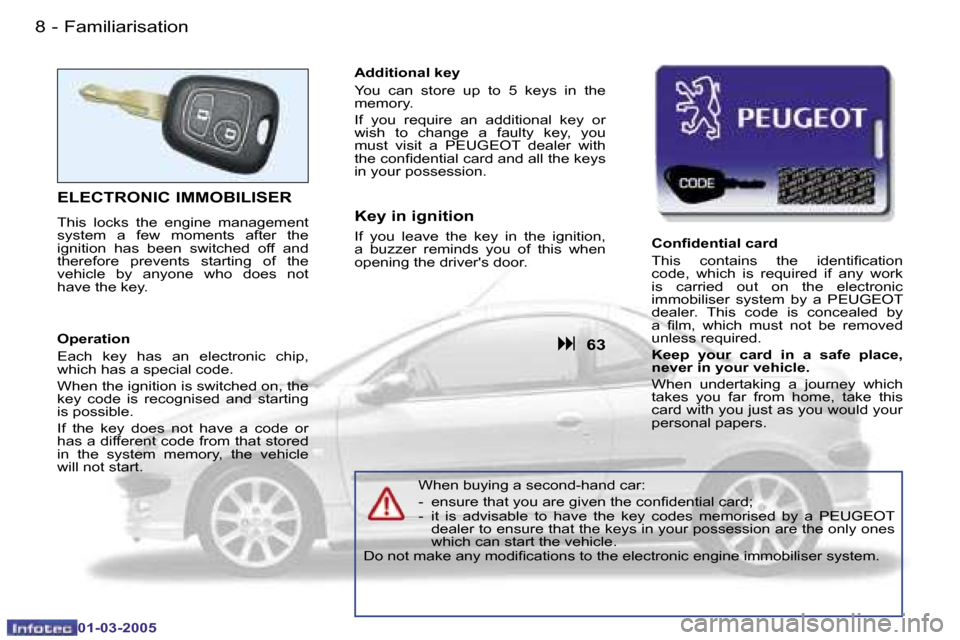 8 - Familiarisation

ELECTRONIC IMMOBILISER

This locks the engine management system a few moments after the ignition has been switched off and therefore prevents starting of the vehicle by anyone who does not have the key.

Operation

Each key has an electronic chip, which has a special code.

When the ignition is switched on, the key code is recognised and starting is possible.

If the key does not have a code or has a different code from that stored in the system memory, the vehicle will not start.

Additional key

You can store up to 5 keys in the memory.

If you require an additional key or wish to change a faulty key, you must visit a PEUGEOT dealer with the confidential card and all the keys in your possession.

Key in ignition

If you leave the key in the ignition, a buzzer reminds you of this when opening the driver's door.

63

PEUGEOT

CODE

Confidential card

This contains the identification code, which is required if any work is carried out on the electronic immobiliser system by a PEUGEOT dealer. This code is concealed by a film, which must not be removed unless required.

Keep your card in a safe place, never in your vehicle.

When undertaking a journey which takes you far from home, take this card with you just as you would your personal papers.

When buying a second-hand car:

- ensure that you are given the confidential card;
- it is advisable to have the key codes memorised by a PEUGEOT dealer to ensure that the keys in your possession are the only ones which can start the vehicle.

Do not make any modifications to the electronic engine immobiliser system.

Infotec 01-03-2005

carmanualsonline.info